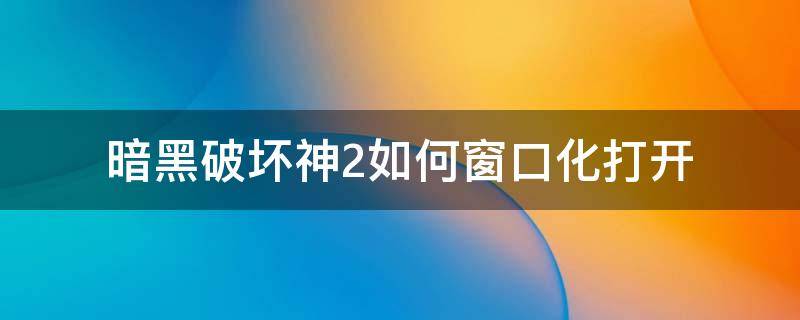 暗黑破坏神2如何窗口化打开